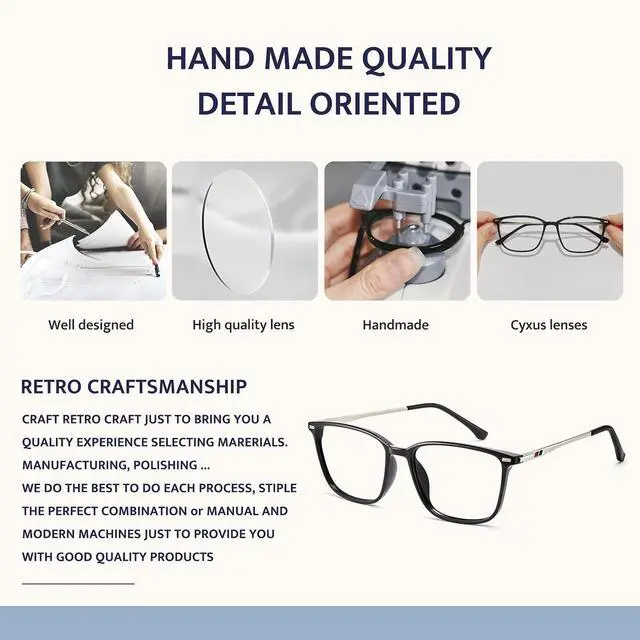 HAND MADE QUALITY
DETAIL ORIENTED

Well designed

High quality lens

Handmade

Cyxus lenses

RETRO CRAFTSMANSHIP

CRAFT RETRO CRAFT JUST TO BRING YOU A QUALITY EXPERIENCE SELECTING MARERIALS. MANUFACTURING, POLISHING ... WE DO THE BEST TO DO EACH PROCESS, STIPLE THE PERFECT COMBINATION or MANUAL AND MODERN MACHINES JUST TO PROVIDE YOU WITH GOOD QUALITY PRODUCTS